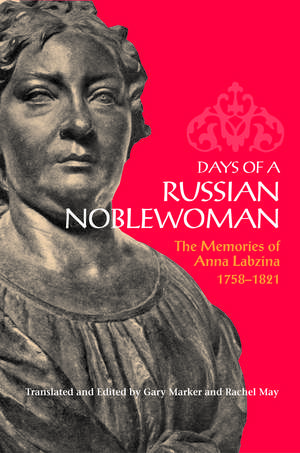 DAYS OF A
RUSSIAN
NOBLEWOMAN

The Memories of
Anna Labzina
1758–1821

Translated and Edited by Gary Marker and Rachel May